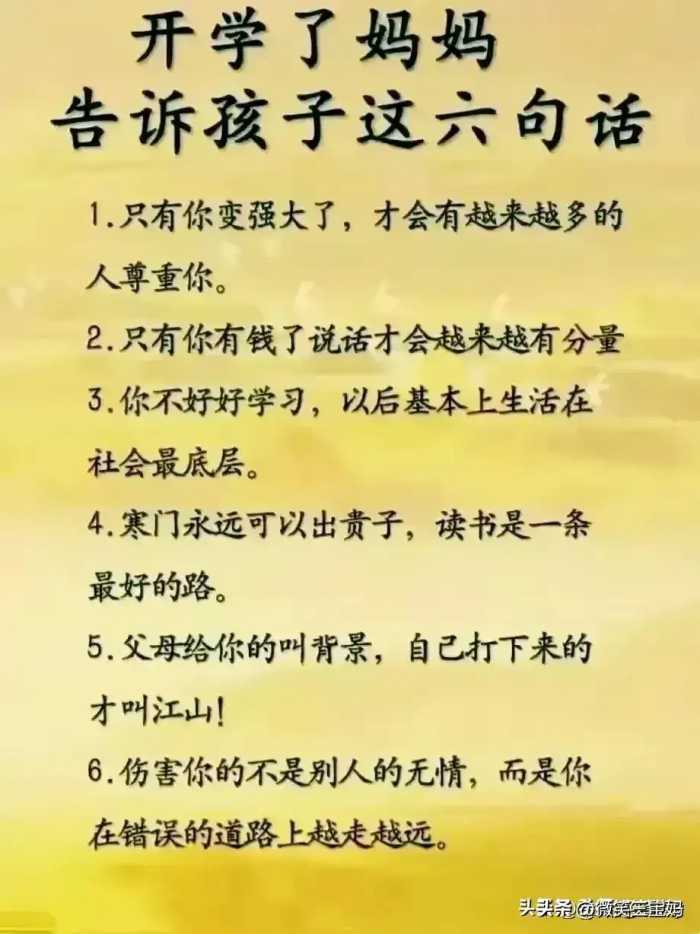 开学了妈妈
告诉孩子这六句话

1.只有你变强大了，才会有越来越多的人尊重你。

2.只有你有钱了说话才会越来越有分量

3.你不好好学习，以后基本上生活在社会最底层。

4.寒门永远可以出贵子，读书是一条最好的路。

5.父母给你的叫背景，自己打下来的才叫江山！

6.伤害你的不是别人的无情，而是你在错误的道路上越走越远。

头条 @微笑宝宝妈